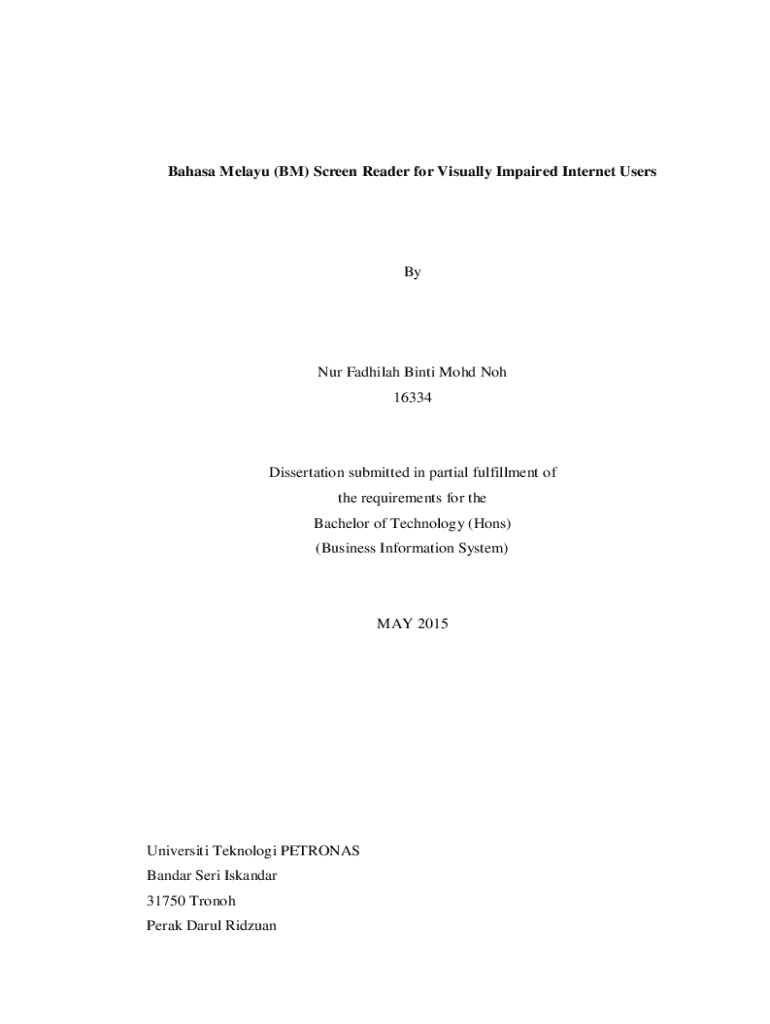 Bahasa Melayu (BM) Screen Reader for Visually Impaired Internet Users

By

Nur Fadhilah Binti Mohd Noh
16334

Dissertation submitted in partial fulfillment of
the requirements for the
Bachelor of Technology (Hons)
(Business Information System)

MAY 2015

Universiti Teknologi PETRONAS
Bandar Seri Iskandar
31750 Tronoh
Perak Darul Ridzuan